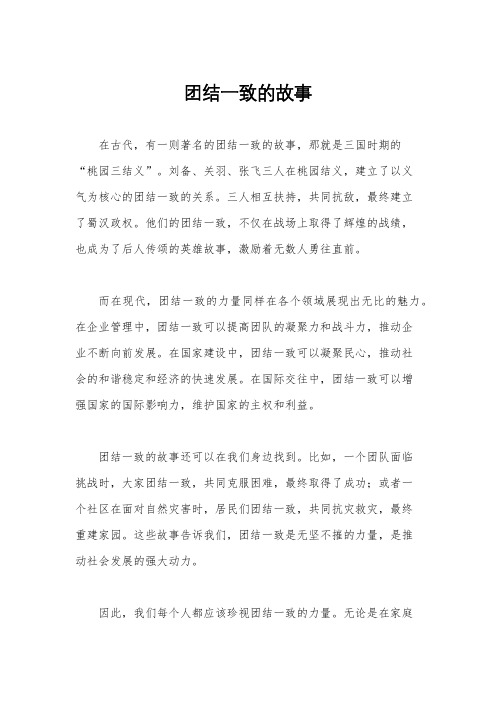 团结一致的故事

在古代，有一则著名的团结一致的故事，那就是三国时期的“桃园三结义”。刘备、关羽、张飞三人在桃园结义，建立了以义气为核心的团结一致的关系。三人相互扶持，共同抗敌，最终建立了蜀汉政权。他们的团结一致，不仅在战场上取得了辉煌的战绩，也成为了后人传颂的英雄故事，激励着无数人勇往直前。

而在现代，团结一致的力量同样在各个领域展现出无比的魅力。在企业管理中，团结一致可以提高团队的凝聚力和战斗力，推动企业不断向前发展。在国家建设中，团结一致可以凝聚民心，推动社会的和谐稳定和经济的快速发展。在国际交往中，团结一致可以增强国家的国际影响力，维护国家的主权和利益。

团结一致的故事还可以在我们身边找到。比如，一个团队面临挑战时，大家团结一致，共同克服困难，最终取得了成功；或者一个社区在面对自然灾害时，居民们团结一致，共同抗灾救灾，最终重建家园。这些故事告诉我们，团结一致是无坚不摧的力量，是推动社会发展的强大动力。

因此，我们每个人都应该珍视团结一致的力量。无论是在家庭